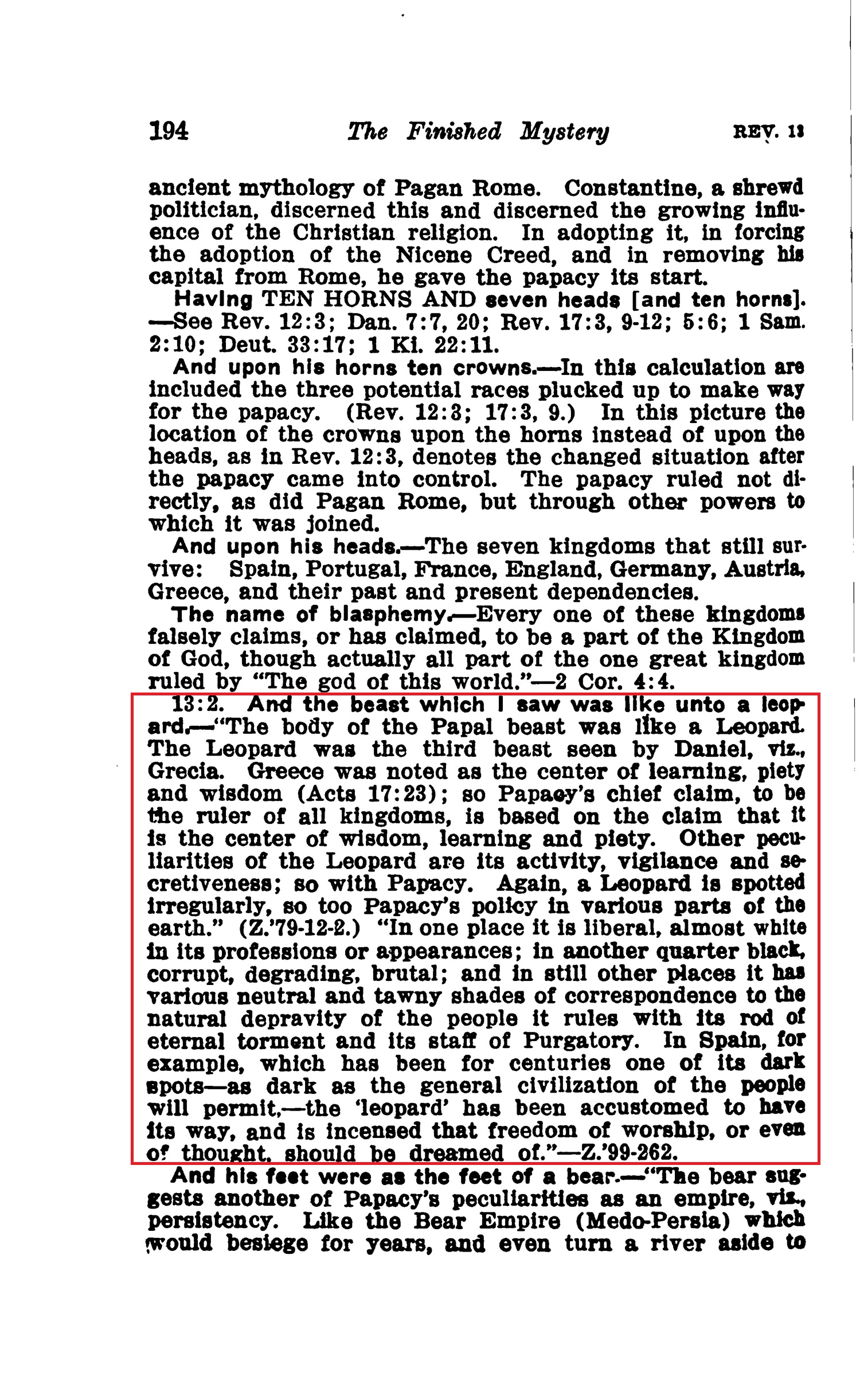 194 The Finished Mystery REV. 13

ancient mythology of Pagan Rome. Constantine, a shrewd politician, discerned this and discerned the growing influence of the Christian religion. In adopting it, in forcing the adoption of the Nicene Creed, and in removing his capital from Rome, he gave the papacy its start.

Having TEN HORNS AND seven heads [and ten horns]. —See Rev. 12:3; Dan. 7:7, 20; Rev. 17:3, 9-12; 5:6; 1 Sam. 2:10; Deut. 33:17; 1 Ki. 22:11.

And upon his horns ten crowns.—In this calculation are included the three potential races plucked up to make way for the papacy. (Rev. 12:3; 17:3, 9.) In this picture the location of the crowns upon the horns instead of upon the heads, as in Rev. 12:3, denotes the changed situation after the papacy came into control. The papacy ruled not directly, as did Pagan Rome, but through other powers to which it was joined.

And upon his heads.—The seven kingdoms that still survive: Spain, Portugal, France, England, Germany, Austria, Greece, and their past and present dependencies.

The name of blasphemy.—Every one of these kingdoms falsely claims, or has claimed, to be a part of the Kingdom of God, though actually all part of the one great kingdom ruled by "The god of this world."—2 Cor. 4:4.

13:2. And the beast which I saw was like unto a leopard.—"The body of the Papal beast was like a Leopard. The Leopard was the third beast seen by Daniel, viz., Grecia. Greece was noted as the center of learning, piety and wisdom (Acts 17:23); so Papacy's chief claim, to be the ruler of all kingdoms, is based on the claim that it is the center of wisdom, learning and piety. Other peculiarities of the Leopard are its activity, vigilance and secretiveness; so with Papacy. Again, a Leopard is spotted irregularly, so too Papacy's policy in various parts of the earth." (Z.'79-12-2.) "In one place it is liberal, almost white in its professions or appearances; in another quarter black, corrupt, degrading, brutal; and in still other places it has various neutral and tawny shades of correspondence to the natural depravity of the people it rules with its rod of eternal torment and its staff of Purgatory. In Spain, for example, which has been for centuries one of its dark spots—as dark as the general civilization of the people will permit,—the 'leopard' has been accustomed to have its way, and is incensed that freedom of worship, or even of thought, should be dreamed of."—Z.'99-262.

And his feet were as the feet of a bear.—"The bear suggests another of Papacy's peculiarities as an empire, viz., persistency. Like the Bear Empire (Medo-Persia) which would besiege for years, and even turn a river aside to